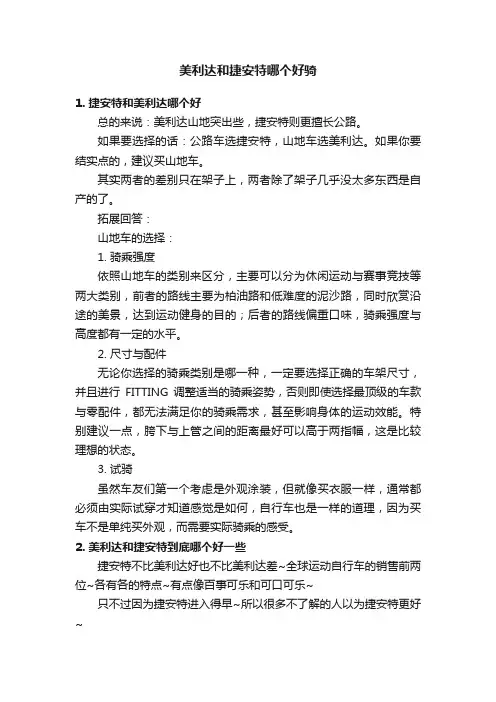 美利达和捷安特哪个好骑

1. 捷安特和美利达哪个好

总的来说：美利达山地突出些，捷安特则更擅长公路。

如果要选择的话：公路车选捷安特，山地车选美利达。如果你要结实点的，建议买山地车。

其实两者的差别只在架子上，两者除了架子几乎没太多东西是自产的了。

拓展回答：

山地车的选择：

1. 骑乘强度

依照山地车的类别来区分，主要可以分为休闲运动与赛事竞技等两大类别，前者的路线主要为柏油路和低难度的泥沙路，同时欣赏沿途的美景，达到运动健身的目的；后者的路线偏重口味，骑乘强度与高度都有一定的水平。

2. 尺寸与配件

无论你选择的骑乘类别是哪一种，一定要选择正确的车架尺寸，并且进行 FITTING 调整适当的骑乘姿势，否则即使选择最顶级的车款与零配件，都无法满足你的骑乘需求，甚至影响身体的运动效能。特别建议一点，胯下与上管之间的距离最好可以高于两指幅，这是比较理想的状态。

3. 试骑

虽然车友们第一个考虑是外观涂装，但就像买衣服一样，通常都必须由实际试穿才知道感觉是如何，自行车也是一样的道理，因为买车不是单纯买外观，而需要实际骑乘的感受。

2. 美利达和捷安特到底哪个好一些

捷安特不比美利达好也不比美利达差~全球运动自行车的销售前两位~各有各的特点~有点像百事可乐和可口可乐~

只不过因为捷安特进入得早~所以很多不了解的人以为捷安特更好~